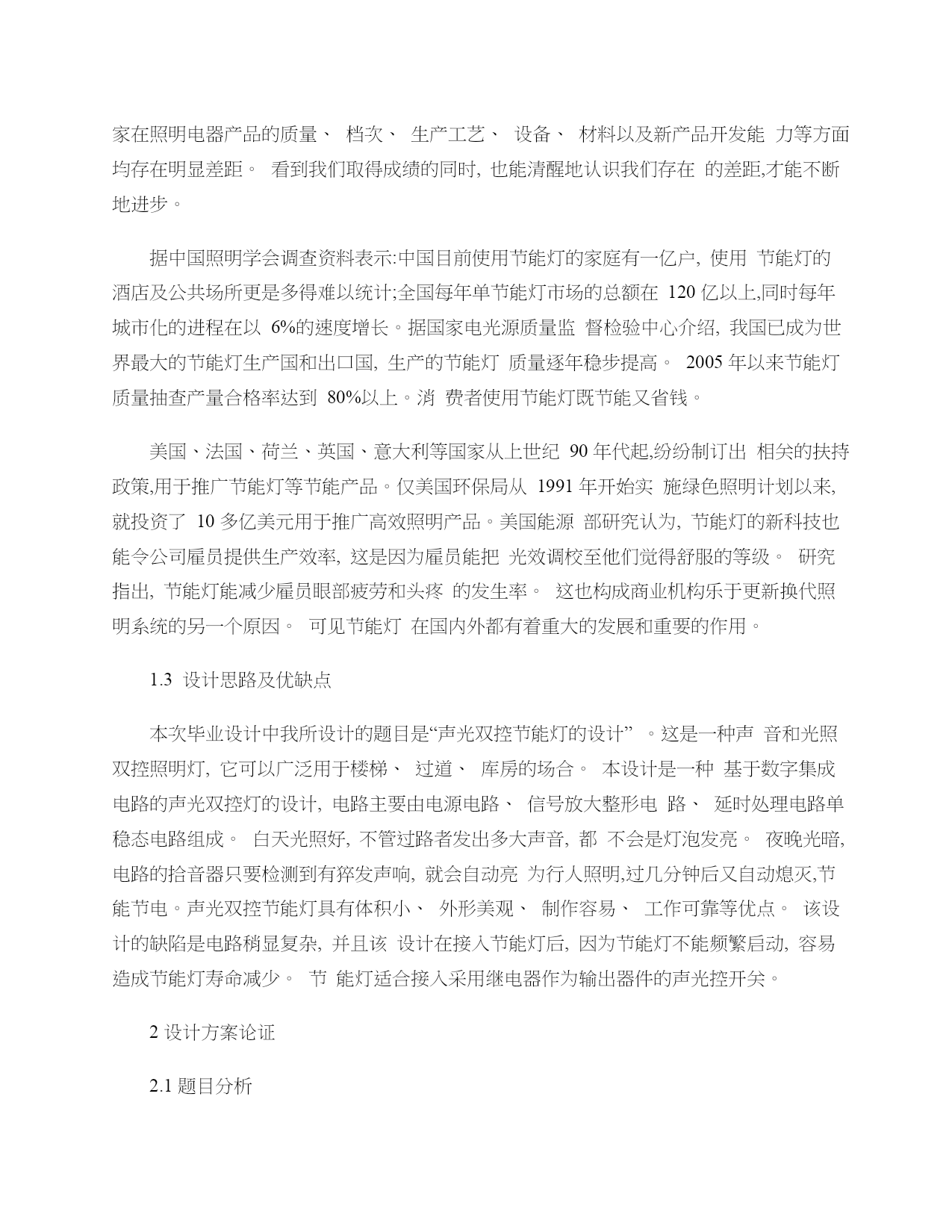 家在照明电器产品的质量、 档次、 生产工艺、 设备、 材料以及新产品开发能 力等方面均存在明显差距。 看到我们取得成绩的同时, 也能清醒地认识我们存在 的差距,才能不断地进步。

据中国照明学会调查资料表示:中国目前使用节能灯的家庭有一亿户, 使用 节能灯的酒店及公共场所更是多得难以统计;全国每年单节能灯市场的总额在 120 亿以上,同时每年城市化的进程在以 6%的速度增长。据国家电光源质量监 督检验中心介绍, 我国已成为世界最大的节能灯生产国和出口国, 生产的节能灯 质量逐年稳步提高。 2005 年以来节能灯质量抽查产量合格率达到 80%以上。消 费者使用节能灯既节能又省钱。

美国、法国、荷兰、英国、意大利等国家从上世纪 90 年代起,纷纷制订出 相关的扶持政策,用于推广节能灯等节能产品。仅美国环保局从 1991 年开始实 施绿色照明计划以来, 就投资了 10 多亿美元用于推广高效照明产品。美国能源 部研究认为, 节能灯的新科技也能令公司雇员提供生产效率, 这是因为雇员能把 光效调校至他们觉得舒服的等级。 研究指出, 节能灯能减少雇员眼部疲劳和头疼 的发生率。 这也构成商业机构乐于更新换代照明系统的另一个原因。 可见节能灯 在国内外都有着重大的发展和重要的作用。

1.3 设计思路及优缺点

本次毕业设计中我所设计的题目是“声光双控节能灯的设计” 。这是一种声 音和光照双控照明灯, 它可以广泛用于楼梯、 过道、 库房的场合。 本设计是一种 基于数字集成电路的声光双控灯的设计, 电路主要由电源电路、 信号放大整形电 路、 延时处理电路单稳态电路组成。 白天光照好, 不管过路者发出多大声音, 都 不会是灯泡发亮。 夜晚光暗, 电路的拾音器只要检测到有猝发声响, 就会自动亮 为行人照明,过几分钟后又自动熄灭,节能节电。声光双控节能灯具有体积小、 外形美观、 制作容易、 工作可靠等优点。 该设计的缺陷是电路稍显复杂, 并且该 设计在接入节能灯后, 因为节能灯不能频繁启动, 容易造成节能灯寿命减少。 节 能灯适合接入采用继电器作为输出器件的声光控开关。

2 设计方案论证

2.1 题目分析